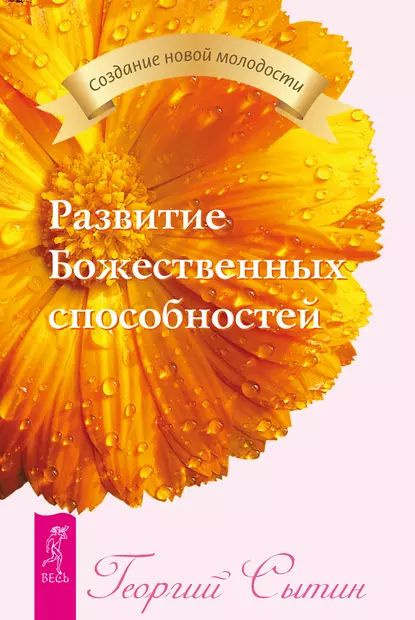 Создание новой молодости

Развитие Божественных способностей

ВЕСЬ

Георгий Сытин